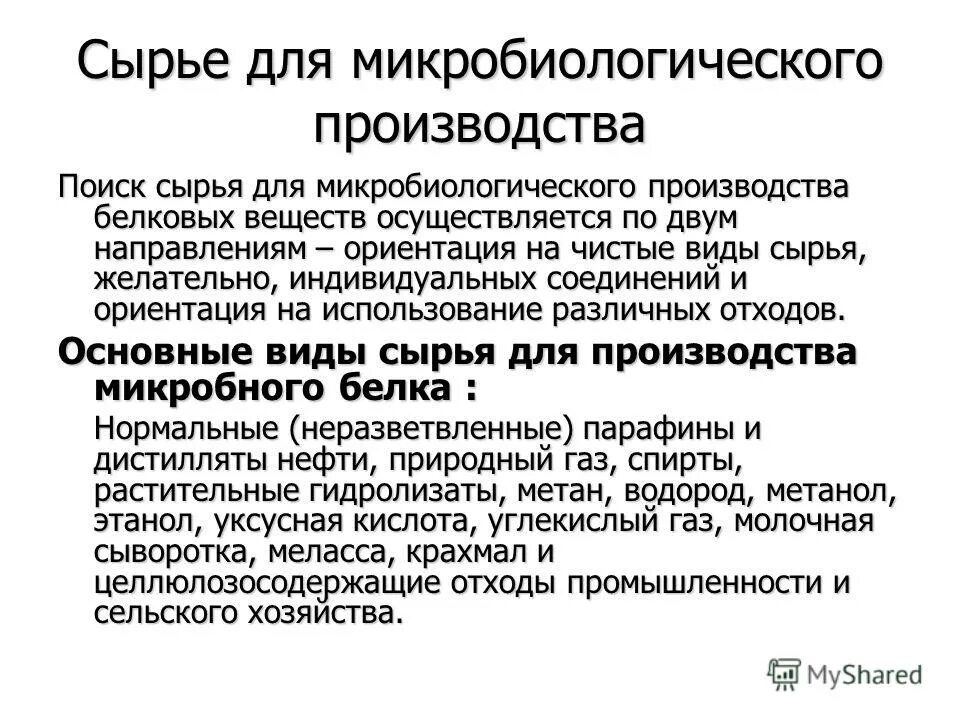 Сырье для микробиологического производства

Поиск сырья для микробиологического производства белковых веществ осуществляется по двум направлениям – ориентация на чистые виды сырья, желательно, индивидуальных соединений и ориентация на использование различных отходов.

Основные виды сырья для производства микробного белка :

Нормальные (неразветвленные) парафины и дистилляты нефти, природный газ, спирты, растительные гидролизаты, метан, водород, метанол, этанол, уксусная кислота, углекислый газ, молочная сыворотка, меласса, крахмал и целлюлозосодержащие отходы промышленности и сельского хозяйства.

MyShared